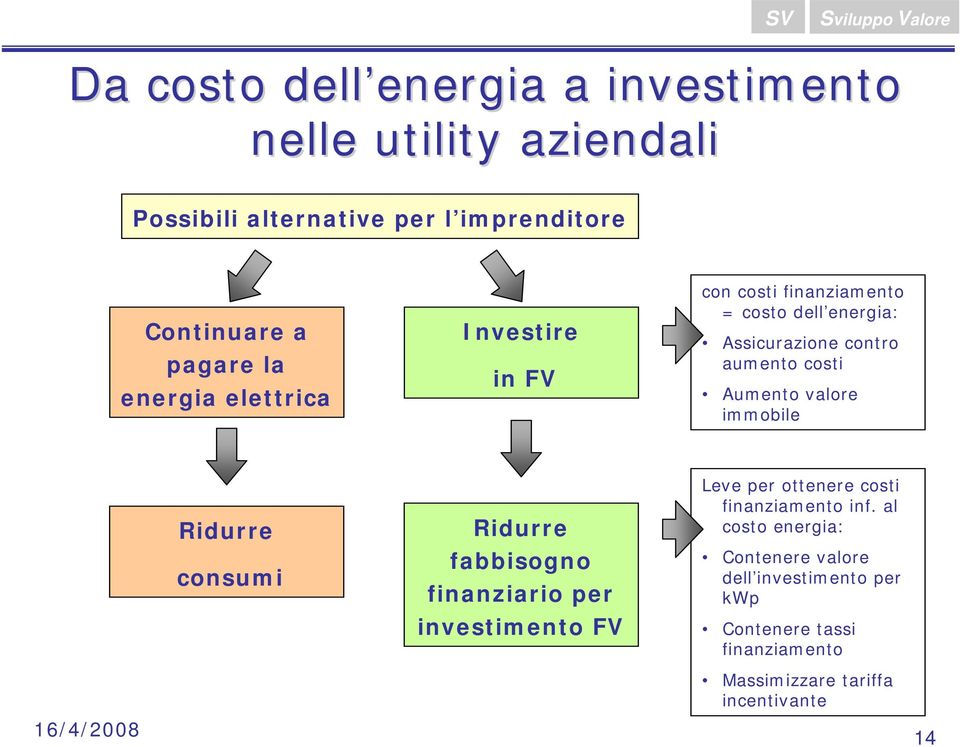 SV Sviluppo Valore

Da costo dell'energia a investimento nelle utility aziendali

Possibili alternative per l'imprenditore

Continuare a pagare la energia elettrica

Investire in FV

con costi finanziamento = costo dell'energia:
• Assicurazione contro aumento costi
• Aumento valore immobile

Ridurre consumi

Ridurre fabbisogno finanziario per investimento FV

Leve per ottenere costi finanziamento inf. al costo energia:
• Contenere valore dell'investimento per kWp
• Contenere tassi finanziamento
• Massimizzare tariffa incentivante

16/4/2008

14